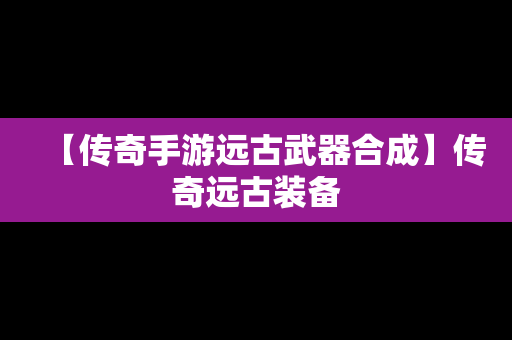 【传奇手游远古武器合成】传奇远古装备